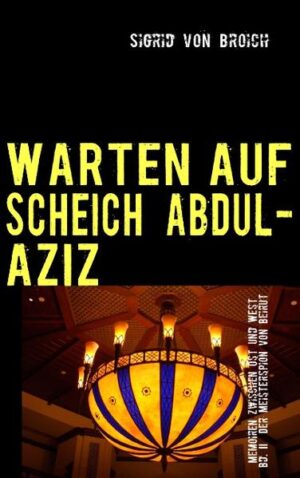 SIGRID VON BROICH

WARTEN AUF SCHEICH ABDUL-AZIZ

MEMOIREN ZWISCHEN OST UND WEST
BD. II DER MEISTERSPION VON BEIRUT